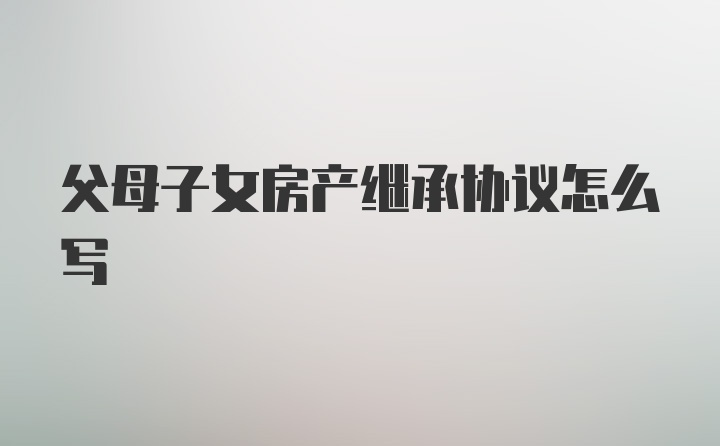 父母子女房产继承协议怎么写